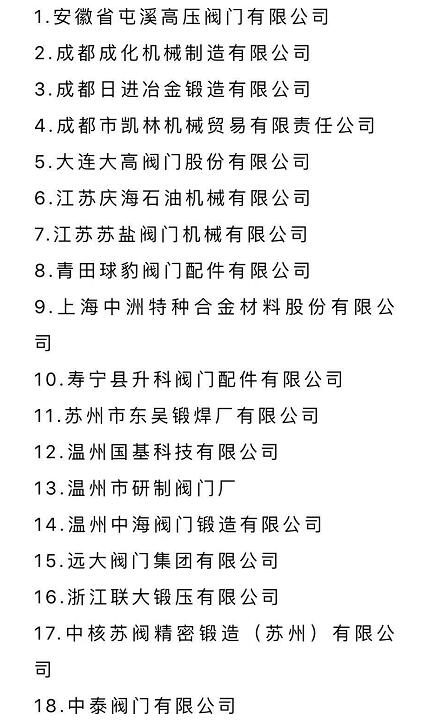 1.安徽省屯溪高压阀门有限公司
2.成都成化机械制造有限公司
3.成都日进冶金锻造有限公司
4.成都市凯林机械贸易有限责任公司
5.大连大高阀门股份有限公司
6.江苏庆海石油机械有限公司
7.江苏苏盐阀门机械有限公司
8.青田球豹阀门配件有限公司
9.上海中洲特种合金材料股份有限公司
10.寿宁县升科阀门配件有限公司
11.苏州市东吴锻焊厂有限公司
12.温州国基科技有限公司
13.温州市研制阀门厂
14.温州中海阀门锻造有限公司
15.远大阀门集团有限公司
16.浙江联大锻压有限公司
17.中核苏阀精密锻造（苏州）有限公司
18.中泰阀门有限公司